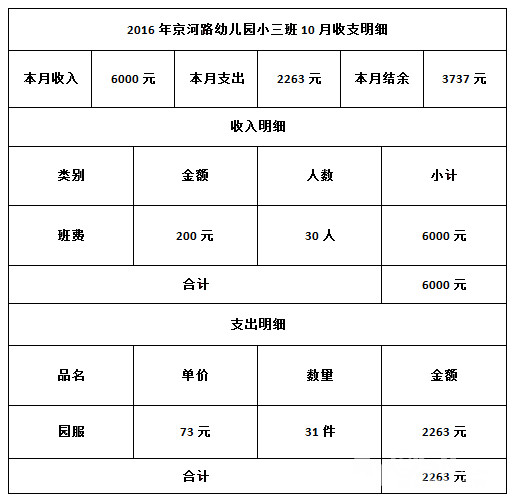 2016 年京河路幼儿园小三班 10 月收支明细

| 本月收入 | 6000 元 | 本月支出 | 2263 元 | 本月结余 | 3737 元 |
|---|---|---|---|---|---|

收入明细

| 类别 | 金额 | 人数 | 小计 |
|---|---|---|---|
| 班费 | 200 元 | 30 人 | 6000 元 |
| 合计 | | | 6000 元 |

支出明细

| 品名 | 单价 | 数量 | 金额 |
|---|---|---|---|
| 园服 | 73 元 | 31 件 | 2263 元 |
| 合计 | | | 2263 元 |